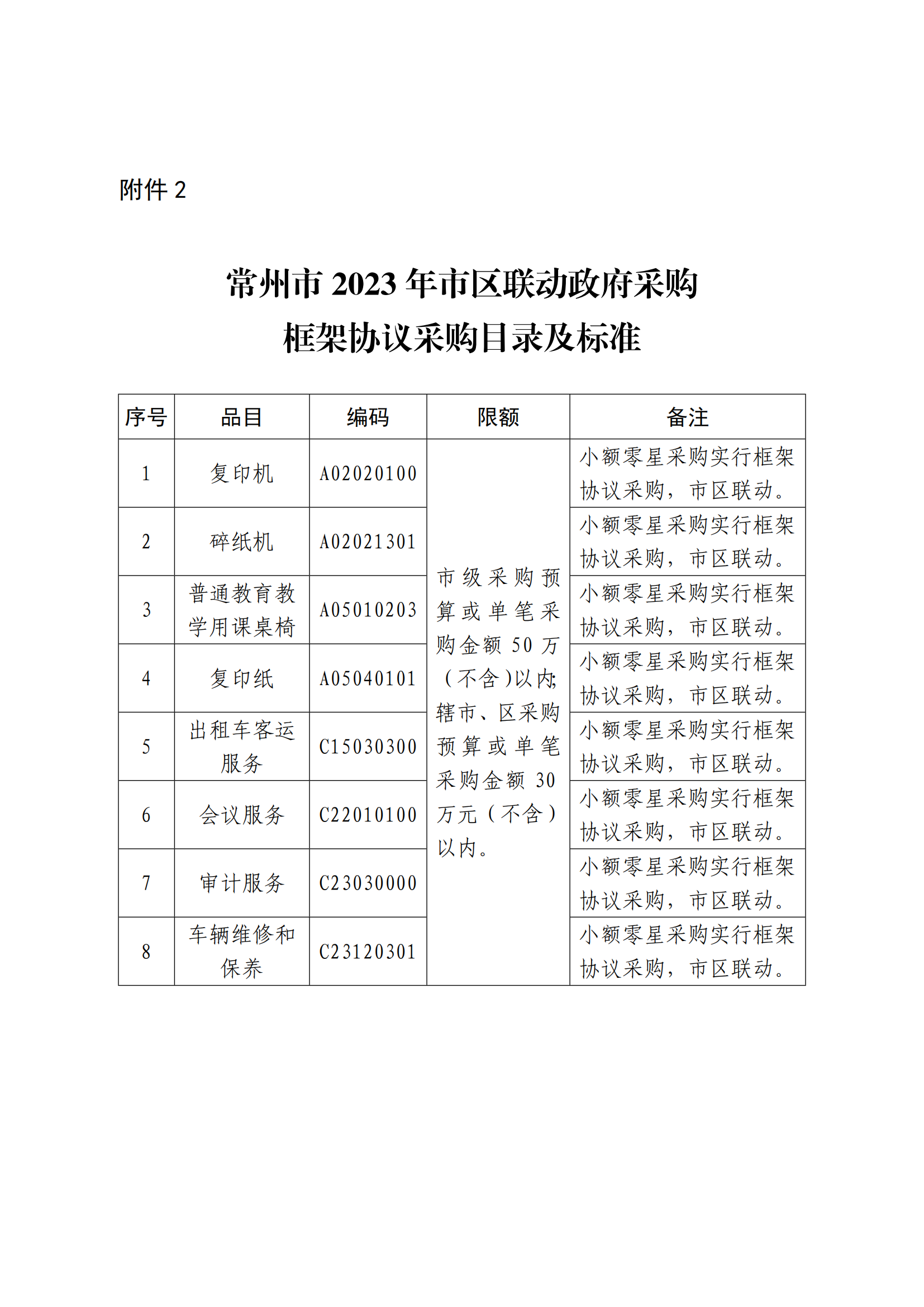 附件 2

常州市 2023 年市区联动政府采购
框架协议采购目录及标准

| 序号 | 品目 | 编码 | 限额 | 备注 |
|---|---|---|---|---|
| 1 | 复印机 | A02020100 | 市级采购预算或单笔采购金额 50 万（不含）以内;辖市、区采购预算或单笔采购金额 30 万元（不含）以内。 | 小额零星采购实行框架协议采购，市区联动。 |
| 2 | 碎纸机 | A02021301 | | 小额零星采购实行框架协议采购，市区联动。 |
| 3 | 普通教育教学用课桌椅 | A05010203 | | 小额零星采购实行框架协议采购，市区联动。 |
| 4 | 复印纸 | A05040101 | | 小额零星采购实行框架协议采购，市区联动。 |
| 5 | 出租车客运服务 | C15030300 | | 小额零星采购实行框架协议采购，市区联动。 |
| 6 | 会议服务 | C22010100 | | 小额零星采购实行框架协议采购，市区联动。 |
| 7 | 审计服务 | C23030000 | | 小额零星采购实行框架协议采购，市区联动。 |
| 8 | 车辆维修和保养 | C23120301 | | 小额零星采购实行框架协议采购，市区联动。 |